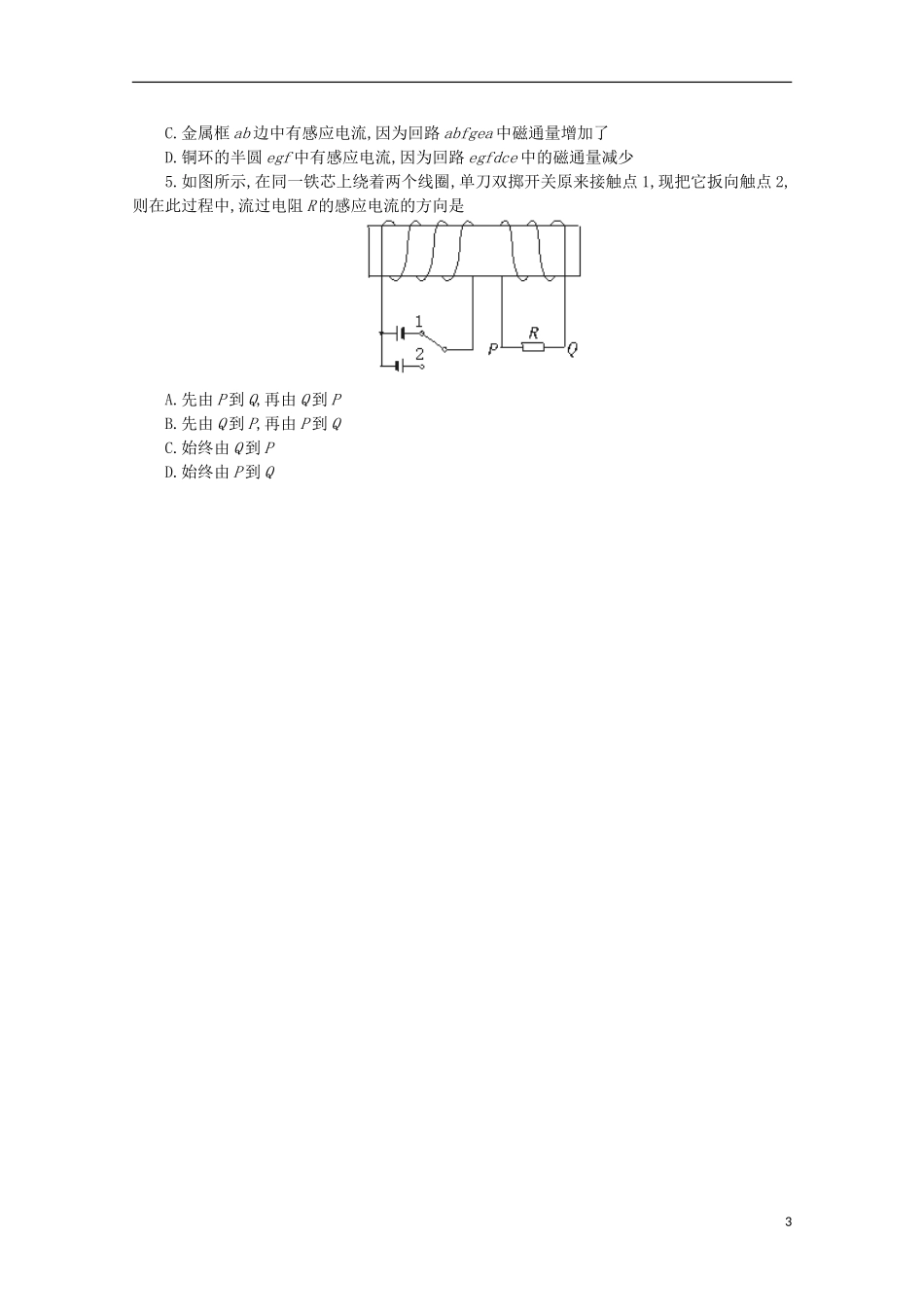 C.金属框 $ab$ 边中有感应电流,因为回路 $abfgea$ 中磁通量增加了

D.铜环的半圆 $egf$ 中有感应电流,因为回路 $egfdce$ 中的磁通量减少

5.如图所示,在同一铁芯上绕着两个线圈,单刀双掷开关原来接触点 1,现把它扳向触点 2,则在此过程中,流过电阻 $R$ 的感应电流的方向是

1
2
$P$
$R$
$Q$

A.先由 $P$ 到 $Q$,再由 $Q$ 到 $P$

B.先由 $Q$ 到 $P$,再由 $P$ 到 $Q$

C.始终由 $Q$ 到 $P$

D.始终由 $P$ 到 $Q$

3